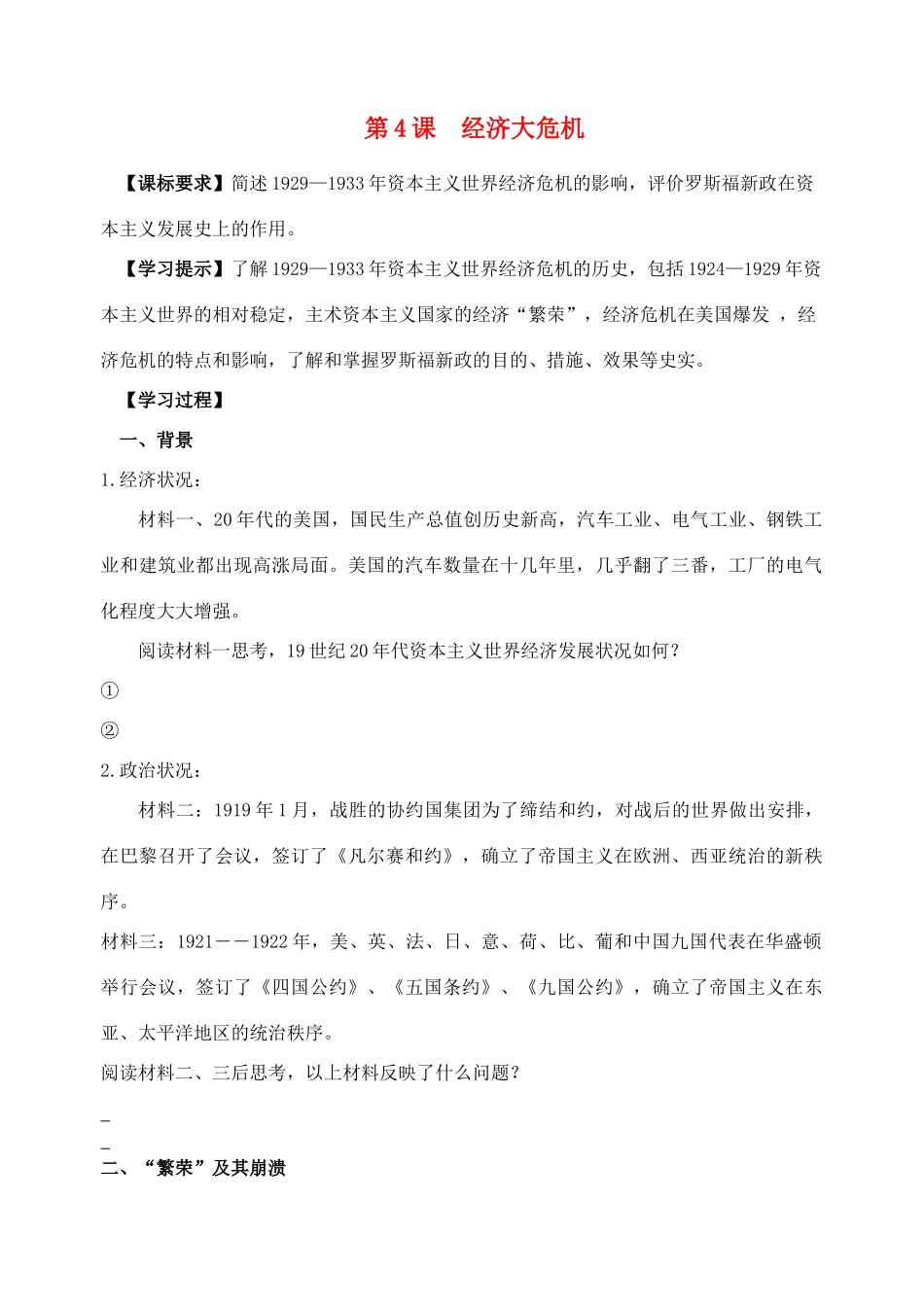 第 4 课　经济大危机

【课标要求】简述 1929—1933 年资本主义世界经济危机的影响，评价罗斯福新政在资本主义发展史上的作用。

【学习提示】了解 1929—1933 年资本主义世界经济危机的历史，包括 1924—1929 年资本主义世界的相对稳定，主术资本主义国家的经济“繁荣”，经济危机在美国爆发 ，经济危机的特点和影响，了解和掌握罗斯福新政的目的、措施、效果等史实。

【学习过程】

一、背景

1.经济状况：

材料一、20 年代的美国，国民生产总值创历史新高，汽车工业、电气工业、钢铁工业和建筑业都出现高涨局面。美国的汽车数量在十几年里，几乎翻了三番，工厂的电气化程度大大增强。

阅读材料一思考，19 世纪 20 年代资本主义世界经济发展状况如何？

①

②

2.政治状况：

材料二：1919 年 1 月，战胜的协约国集团为了缔结和约，对战后的世界做出安排，在巴黎召开了会议，签订了《凡尔赛和约》，确立了帝国主义在欧洲、西亚统治的新秩序。

材料三：1921－－1922 年，美、英、法、日、意、荷、比、葡和中国九国代表在华盛顿举行会议，签订了《四国公约》、《五国条约》、《九国公约》，确立了帝国主义在东亚、太平洋地区的统治秩序。

阅读材料二、三后思考，以上材料反映了什么问题？

_

_

二、“繁荣”及其崩溃